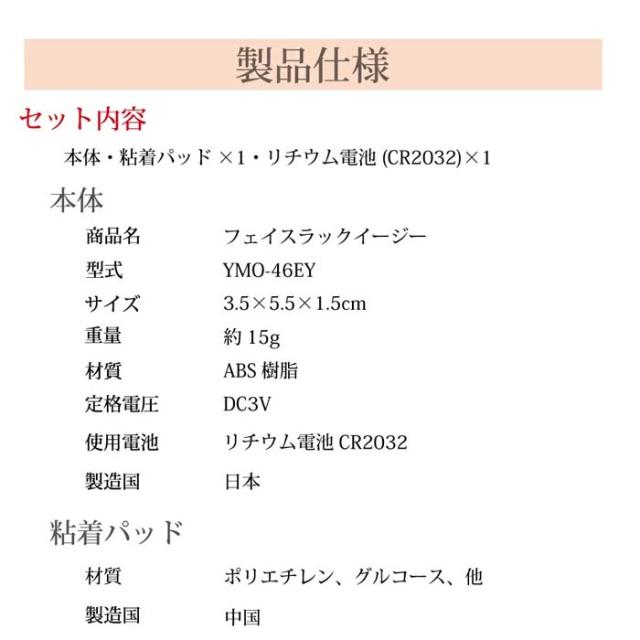 製品仕様

セット内容

本体・粘着パッド×1・リチウム電池(CR2032)×1

本体

商品名 フェイスラックイージー
型式 YMO-46EY
サイズ 3.5×5.5×1.5cm
重量 約15g
材質 ABS樹脂
定格電圧 DC3V
使用電池 リチウム電池CR2032
製造国 日本

粘着パッド

材質 ポリエチレン、グルコース、他
製造国 中国